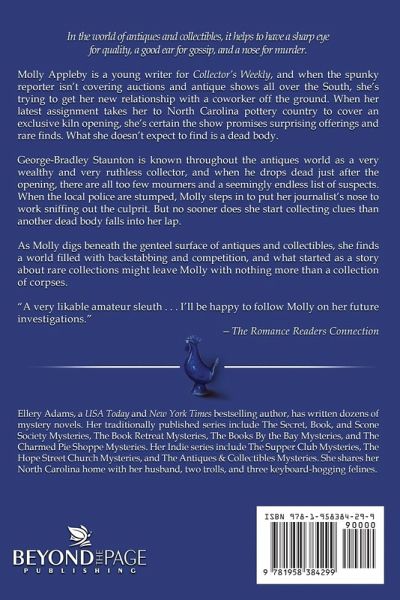 In the world of antiques and collectibles, it helps to have a sharp eye for quality, a good ear for gossip, and a nose for murder.

Molly Appleby is a young writer for Collector's Weekly, and when the spunky reporter isn't covering auctions and antique shows all over the South, she's trying to get her new relationship with a coworker off the ground. When her latest assignment takes her to North Carolina pottery country to cover an exclusive kiln opening, she's certain the show promises surprising offerings and rare finds. What she doesn't expect to find is a dead body.

George-Bradley Staunton is known throughout the antiques world as a very wealthy and very ruthless collector, and when he drops dead just after the opening, there are all too few mourners and a seemingly endless list of suspects. When the local police are stumped, Molly steps in to put her journalist's nose to work sniffing out the culprit. But no sooner does she start collecting clues than another dead body falls into her lap.

As Molly digs beneath the genteel surface of antiques and collectibles, she finds a world filled with backstabbing and competition, and what started as a story about rare collections might leave Molly with nothing more than a collection of corpses.

"A very likable amateur sleuth . . . I'll be happy to follow Molly on her future investigations."

– The Romance Readers Connection

Ellery Adams, a USA Today and New York Times bestselling author, has written dozens of mystery novels. Her traditionally published series include The Secret, Book, and Scone Society Mysteries, The Book Retreat Mysteries, The Books By the Bay Mysteries, and The Charmed Pie Shoppe Mysteries. Her Indie series include The Supper Club Mysteries, The Hope Street Church Mysteries, and The Antiques & Collectibles Mysteries. She shares her North Carolina home with her husband, two trolls, and three keyboard-hogging felines.

BEYOND THE PAGE
PUBLISHING

ISBN 978-1-958384-29-9

90000

9 781958 384299